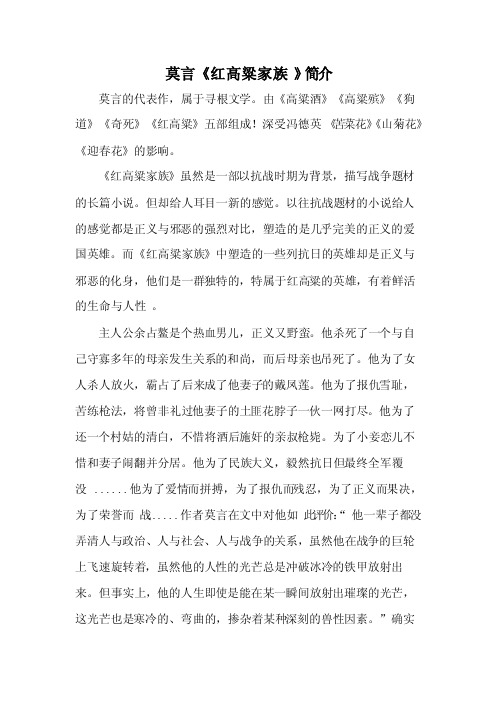 莫言《红高粱家族 》简介

莫言的代表作，属于寻根文学。由《高粱酒》《高粱殡》《狗道》《奇死》《红高粱》五部组成！深受冯德英 《苦菜花》《山菊花》《迎春花》的影响。

《红高粱家族》虽然是一部以抗战时期为背景，描写战争题材的长篇小说。但却给人耳目一新的感觉。以往抗战题材的小说给人的感觉都是正义与邪恶的强烈对比，塑造的是几乎完美的正义的爱国英雄。而《红高粱家族》中塑造的一些列抗日的英雄却是正义与邪恶的化身，他们是一群独特的，特属于红高粱的英雄，有着鲜活的生命与人性 。

主人公余占鳌是个热血男儿，正义又野蛮。他杀死了一个与自己守寡多年的母亲发生关系的和尚，而后母亲也吊死了。他为了女人杀人放火，霸占了后来成了他妻子的戴凤莲。他为了报仇雪耻，苦练枪法，将曾非礼过他妻子的土匪花脖子一伙一网打尽。他为了还一个村姑的清白，不惜将酒后施奸的亲叔枪毙。为了小妾恋儿不惜和妻子闹翻并分居。他为了民族大义，毅然抗日但最终全军覆没 ......他为了爱情而拼搏，为了报仇而残忍，为了正义而果决，为了荣誉而 战.....作者莫言在文中对他如 此评价:“ 他一辈子都没弄清人与政治、人与社会、人与战争的关系，虽然他在战争的巨轮上飞速旋转着，虽然他的人性的光芒总是冲破冰冷的铁甲放射出来。但事实上，他的人生即使是能在某一瞬间放射出璀璨的光芒，这光芒也是寒冷的、弯曲的，掺杂着某种深刻的兽性因素。”确实